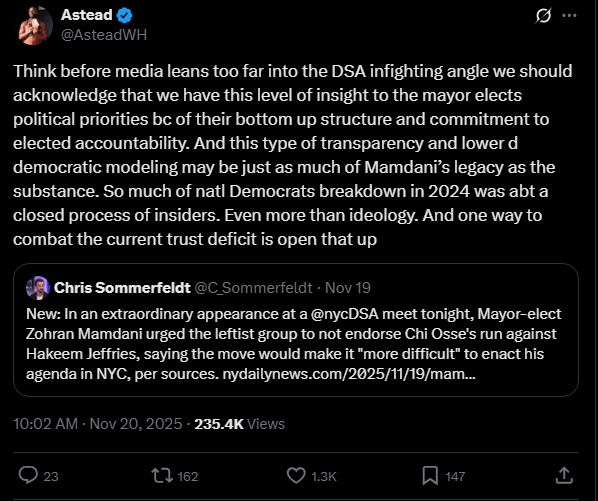 Astead
@AsteadWH

Think before media leans too far into the DSA infighting angle we should acknowledge that we have this level of insight to the mayor elects political priorities bc of their bottom up structure and commitment to elected accountability. And this type of transparency and lower d democratic modeling may be just as much of Mamdani's legacy as the substance. So much of natl Democrats breakdown in 2024 was abt a closed process of insiders. Even more than ideology. And one way to combat the current trust deficit is open that up

Chris Sommerfeldt @C_Sommerfeldt · Nov 19
New: In an extraordinary appearance at a @nycDSA meet tonight, Mayor-elect Zohran Mamdani urged the leftist group to not endorse Chi Osse's run against Hakeem Jeffries, saying the move would make it "more difficult" to enact his agenda in NYC, per sources. nydailynews.com/2025/11/19/mam...

10:02 AM · Nov 20, 2025 · 235.4K Views

23 162 1.3K 147